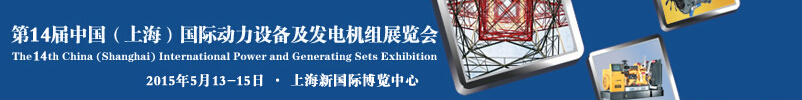 第14届中国（上海）国际动力设备及发电机组展览会
The 14th China (Shanghai) International Power and Generating Sets Exhibition
2015年5月13－15日 · 上海新国际博览中心